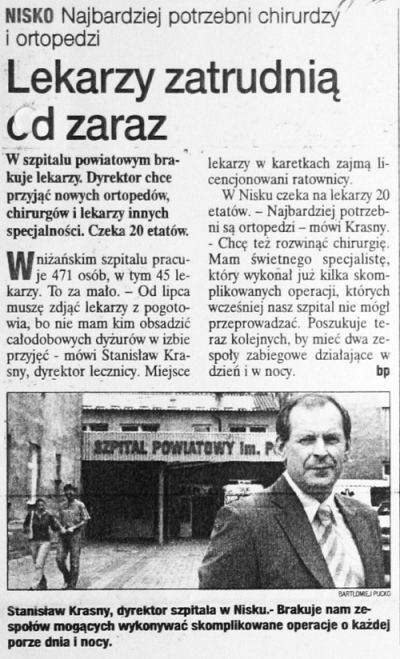 NISKO Najbardziej potrzebni chirurdzy i ortopedzi

Lekarzy zatrudnią od zaraz

W szpitalu powiatowym brakuje lekarzy. Dyrektor chce przyjąć nowych ortopedów, chirurgów i lekarzy innych specjalności. Czeka 20 etatów.

W niżańskim szpitalu pracuje 471 osób, w tym 45 lekarzy. To za mało. – Od lipca muszę zdjąć lekarzy z pogotowia, bo nie mam kim obsadzić całodobowych dyżurów w izbie przyjęć - mówi Stanisław Krasny, dyrektor lecznicy. Miejsce lekarzy w karetkach zajmą licencjonowani ratownicy.

W Nisku czeka na lekarzy 20 etatów. – Najbardziej potrzebni są ortopedzi – mówi Krasny. - Chcę też rozwinąć chirurgię. Mam świetnego specjalistę, który wykonał już kilka skomplikowanych operacji, których wcześniej nasz szpital nie mógł przeprowadzać. Poszukuje teraz kolejnych, by mieć dwa zespoły zabiegowe działające w dzień i w nocy. bp

SZPITAL POWIATOWY im. P

BARTŁOMIEJ PUCKO

Stanisław Krasny, dyrektor szpitala w Nisku.- Brakuje nam zespołów mogących wykonywać skomplikowane operacje o każdej porze dnia i nocy.